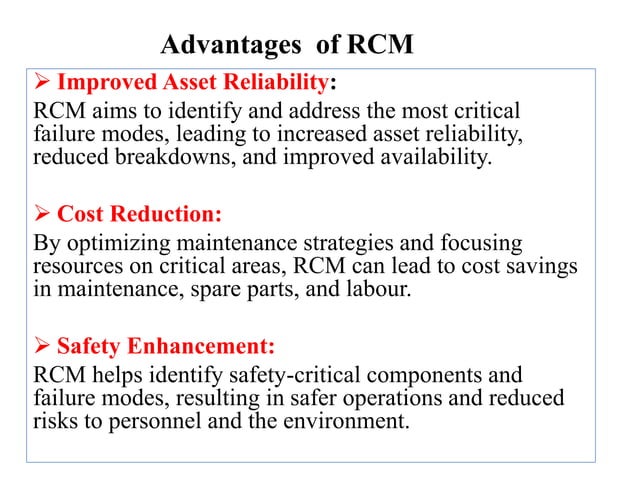 Advantages of RCM

➢ Improved Asset Reliability:
RCM aims to identify and address the most critical failure modes, leading to increased asset reliability, reduced breakdowns, and improved availability.

➢ Cost Reduction:
By optimizing maintenance strategies and focusing resources on critical areas, RCM can lead to cost savings in maintenance, spare parts, and labour.

➢ Safety Enhancement:
RCM helps identify safety-critical components and failure modes, resulting in safer operations and reduced risks to personnel and the environment.